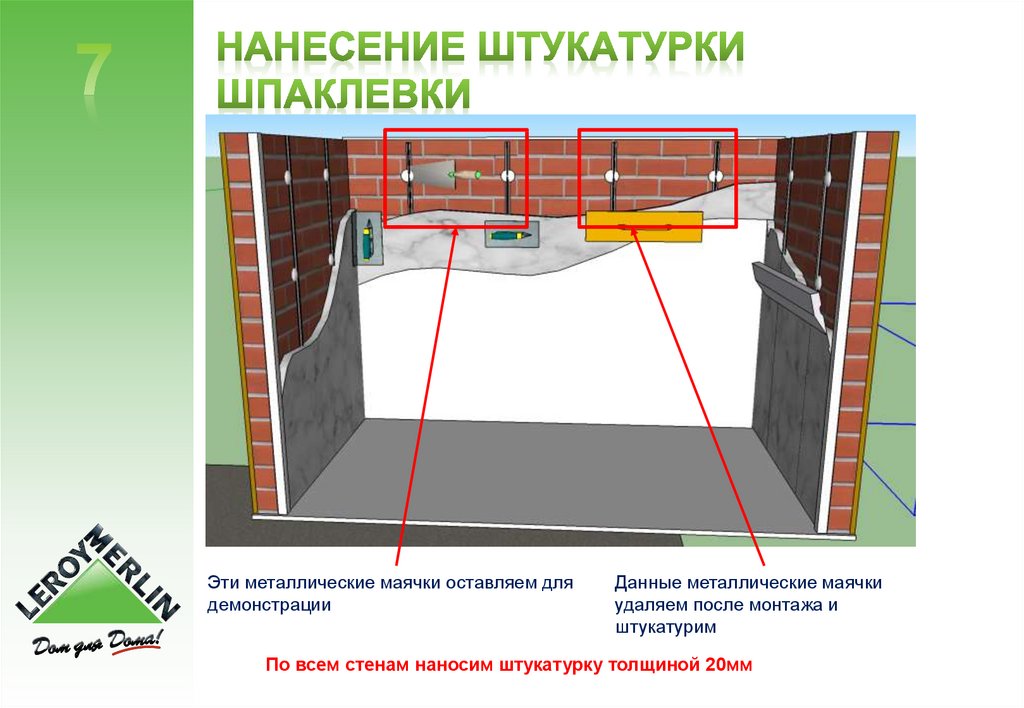 7

НАНЕСЕНИЕ ШТУКАТУРКИ ШПАКЛЕВКИ

Эти металлические маячки оставляем для демонстрации

Данные металлические маячки удаляем после монтажа и штукатурим

По всем стенам наносим штукатурку толщиной 20мм

LEROY MERLIN

Дом для Дома!